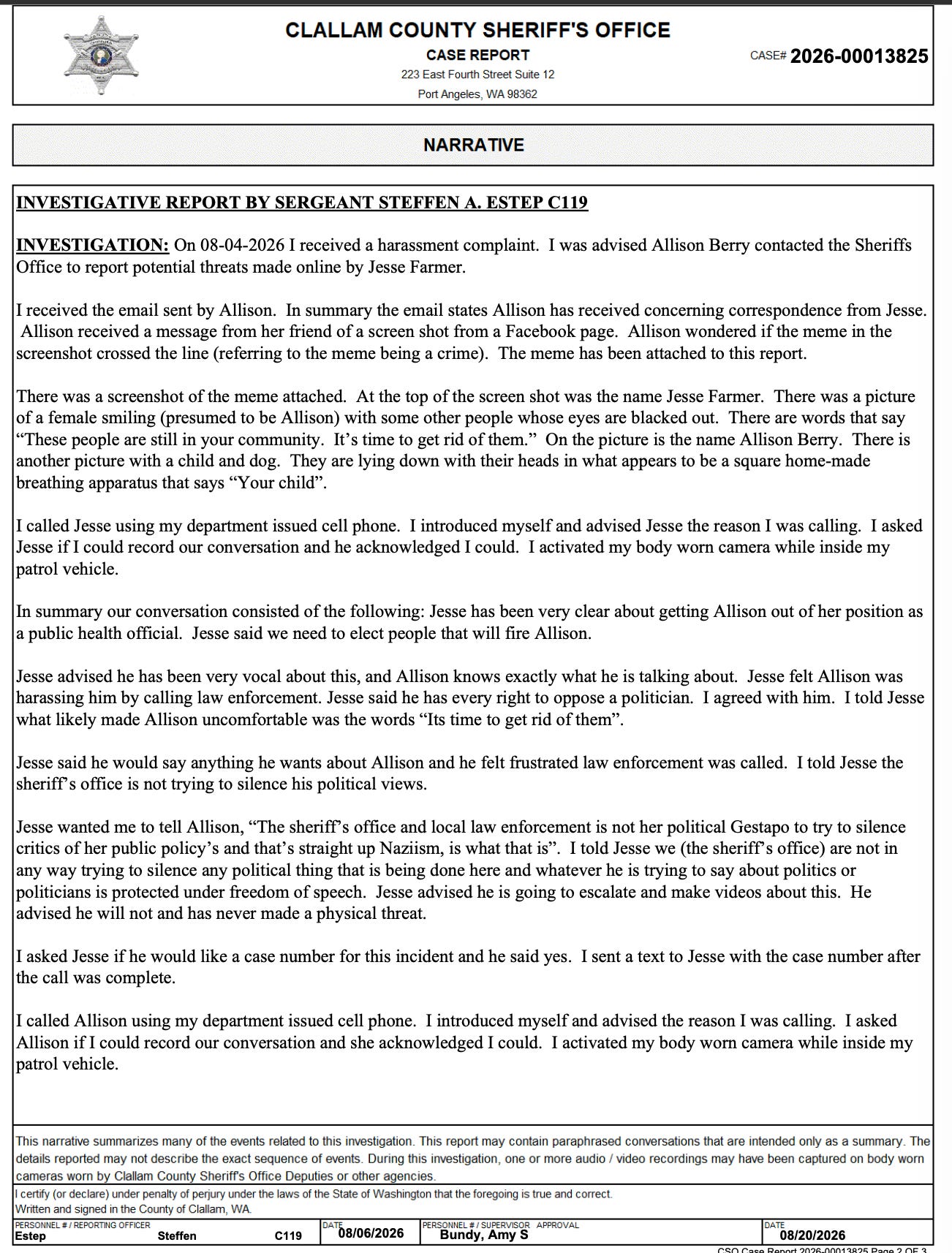 CLALLAM COUNTY SHERIFF'S OFFICE
CASE REPORT
223 East Fourth Street Suite 12
Port Angeles, WA 98362

CASE# 2026-00013825

NARRATIVE

INVESTIGATIVE REPORT BY SERGEANT STEFFEN A. ESTEP C119

INVESTIGATION: On 08-04-2026 I received a harassment complaint. I was advised Allison Berry contacted the Sheriffs Office to report potential threats made online by Jesse Farmer.

I received the email sent by Allison. In summary the email states Allison has received concerning correspondence from Jesse. Allison received a message from her friend of a screen shot from a Facebook page. Allison wondered if the meme in the screenshot crossed the line (referring to the meme being a crime). The meme has been attached to this report.

There was a screenshot of the meme attached. At the top of the screen shot was the name Jesse Farmer. There was a picture of a female smiling (presumed to be Allison) with some other people whose eyes are blacked out. There are words that say "These people are still in your community. It's time to get rid of them." On the picture is the name Allison Berry. There is another picture with a child and dog. They are lying down with their heads in what appears to be a square home-made breathing apparatus that says "Your child".

I called Jesse using my department issued cell phone. I introduced myself and advised Jesse the reason I was calling. I asked Jesse if I could record our conversation and he acknowledged I could. I activated my body worn camera while inside my patrol vehicle.

In summary our conversation consisted of the following: Jesse has been very clear about getting Allison out of her position as a public health official. Jesse said we need to elect people that will fire Allison.

Jesse advised he has been very vocal about this, and Allison knows exactly what he is talking about. Jesse felt Allison was harassing him by calling law enforcement. Jesse said he has every right to oppose a politician. I agreed with him. I told Jesse what likely made Allison uncomfortable was the words "Its time to get rid of them".

Jesse said he would say anything he wants about Allison and he felt frustrated law enforcement was called. I told Jesse the sheriff's office is not trying to silence his political views.

Jesse wanted me to tell Allison, "The sheriff's office and local law enforcement is not her political Gestapo to try to silence critics of her public policy's and that's straight up Naziism, is what that is". I told Jesse we (the sheriff's office) are not in any way trying to silence any political thing that is being done here and whatever he is trying to say about politics or politicians is protected under freedom of speech. Jesse advised he is going to escalate and make videos about this. He advised he will not and has never made a physical threat.

I asked Jesse if he would like a case number for this incident and he said yes. I sent a text to Jesse with the case number after the call was complete.

I called Allison using my department issued cell phone. I introduced myself and advised the reason I was calling. I asked Allison if I could record our conversation and she acknowledged I could. I activated my body worn camera while inside my patrol vehicle.

This narrative summarizes many of the events related to this investigation. This report may contain paraphrased conversations that are intended only as a summary. The details reported may not describe the exact sequence of events. During this investigation, one or more audio / video recordings may have been captured on body worn cameras worn by Clallam County Sheriff's Office Deputies or other agencies.

I certify (or declare) under penalty of perjury under the laws of the State of Washington that the foregoing is true and correct.
Written and signed in the County of Clallam, WA.

PERSONNEL # / REPORTING OFFICER
Estep Steffen C119
DATE
08/06/2026
PERSONNEL # / SUPERVISOR APPROVAL
Bundy, Amy S
DATE
08/20/2026

CSO Case Report 2026-00013825 Page 2 OF 3